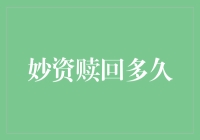 妙资赎回多久